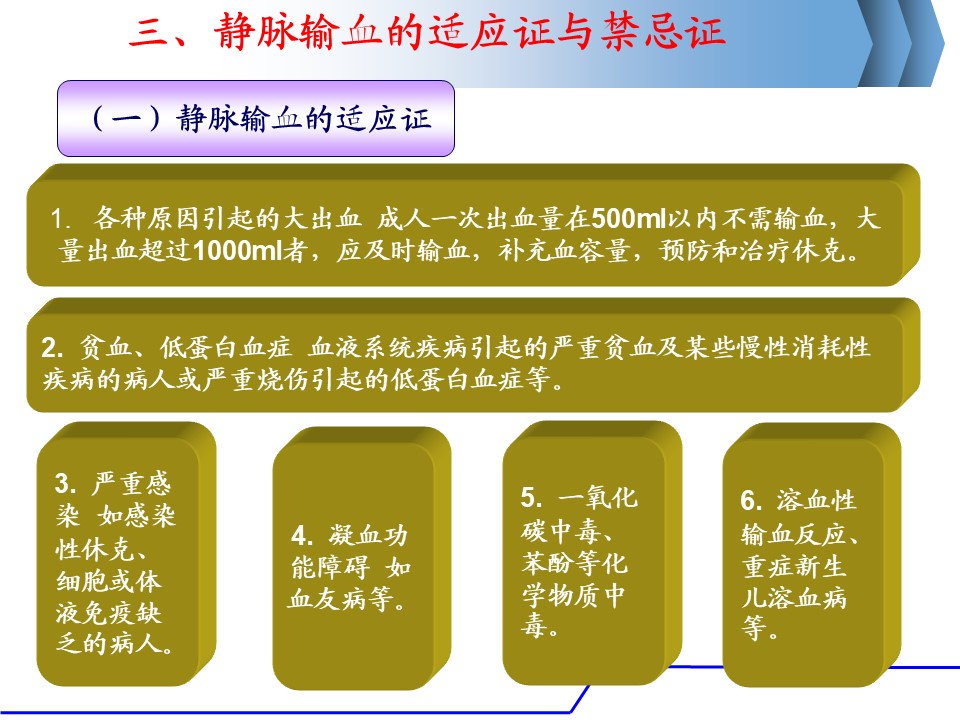 三、静脉输血的适应证与禁忌证

（一）静脉输血的适应证

1. 各种原因引起的大出血 成人一次出血量在500ml以内不需输血，大量出血超过1000ml者，应及时输血，补充血容量，预防和治疗休克。

2. 贫血、低蛋白血症 血液系统疾病引起的严重贫血及某些慢性消耗性疾病的病人或严重烧伤引起的低蛋白血症等。

3. 严重感染 如感染性休克、细胞或体液免疫缺乏的病人。

4. 凝血功能障碍 如血友病等。

5. 一氧化碳中毒、苯酚等化学物质中毒。

6. 溶血性输血反应、重症新生儿溶血病等。